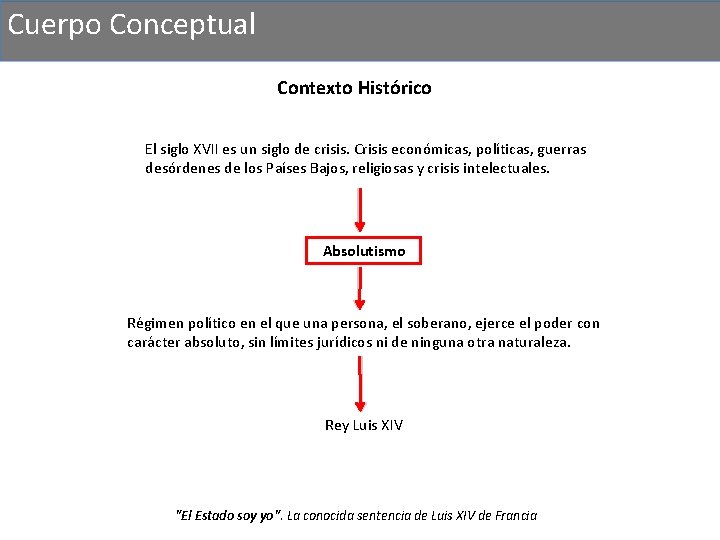 Cuerpo Conceptual

Contexto Histórico

El siglo XVII es un siglo de crisis. Crisis económicas, políticas, guerras desórdenes de los Países Bajos, religiosas y crisis intelectuales.

Absolutismo

Régimen político en el que una persona, el soberano, ejerce el poder con carácter absoluto, sin límites jurídicos ni de ninguna otra naturaleza.

Rey Luis XIV

"El Estado soy yo". La conocida sentencia de Luis XIV de Francia